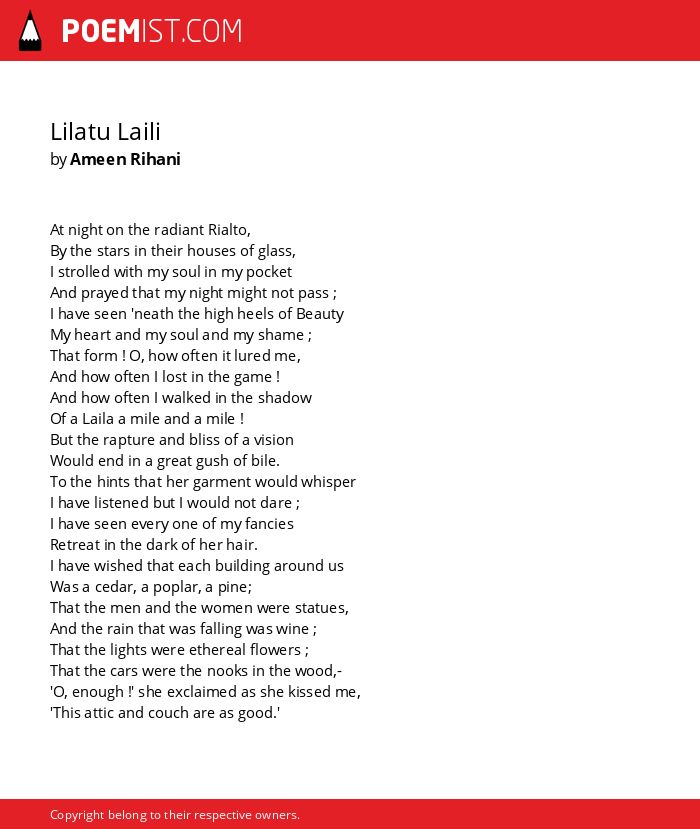 POEMIST.COM

Lilatu Laili
by Ameen Rihani

At night on the radiant Rialto,
By the stars in their houses of glass,
I strolled with my soul in my pocket
And prayed that my night might not pass ;
I have seen 'neath the high heels of Beauty
My heart and my soul and my shame ;
That form ! O, how often it lured me,
And how often I lost in the game !
And how often I walked in the shadow
Of a Laila a mile and a mile !
But the rapture and bliss of a vision
Would end in a great gush of bile.
To the hints that her garment would whisper
I have listened but I would not dare ;
I have seen every one of my fancies
Retreat in the dark of her hair.
I have wished that each building around us
Was a cedar, a poplar, a pine;
That the men and the women were statues,
And the rain that was falling was wine ;
That the lights were ethereal flowers ;
That the cars were the nooks in the wood,-
'O, enough !' she exclaimed as she kissed me,
'This attic and couch are as good.'

Copyright belong to their respective owners.